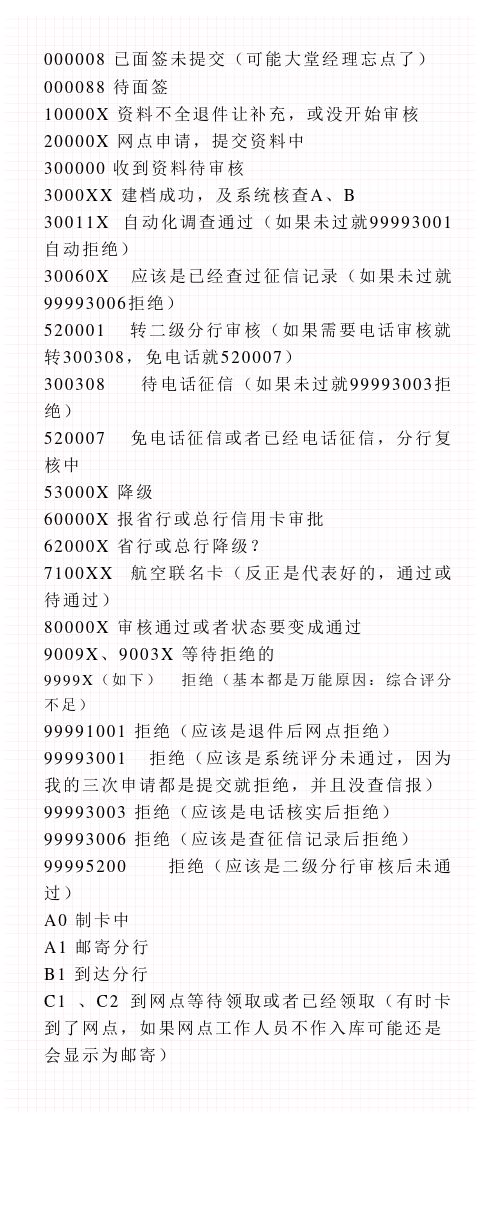 000008 已面签未提交（可能大堂经理忘点了）
000088 待面签
10000X 资料不全退件让补充，或没开始审核
20000X 网点申请，提交资料中
300000 收到资料待审核
3000XX 建档成功，及系统核查A、B
30011X 自动化调查通过（如果未过就99993001自动拒绝）
30060X 应该是已经查过征信记录（如果未过就99993006拒绝）
520001 转二级分行审核（如果需要电话审核就转300308，免电话就520007）
300308 待电话征信（如果未过就99993003拒绝）
520007 免电话征信或者已经电话征信，分行复核中
53000X 降级
60000X 报省行或总行信用卡审批
62000X 省行或总行降级？
7100XX 航空联名卡（反正是代表好的，通过或待通过）
80000X 审核通过或者状态要变成通过
9009X、9003X 等待拒绝的
9999X（如下） 拒绝（基本都是万能原因：综合评分不足）
99991001 拒绝（应该是退件后网点拒绝）
99993001 拒绝（应该是系统评分未通过，因为我的三次申请都是提交就拒绝，并且没查信报）
99993003 拒绝（应该是电话核实后拒绝）
99993006 拒绝（应该是查征信记录后拒绝）
99995200 拒绝（应该是二级分行审核后未通过）
A0 制卡中
A1 邮寄分行
B1 到达分行
C1 、C2 到网点等待领取或者已经领取（有时卡到了网点，如果网点工作人员不作入库可能还是会显示为邮寄）